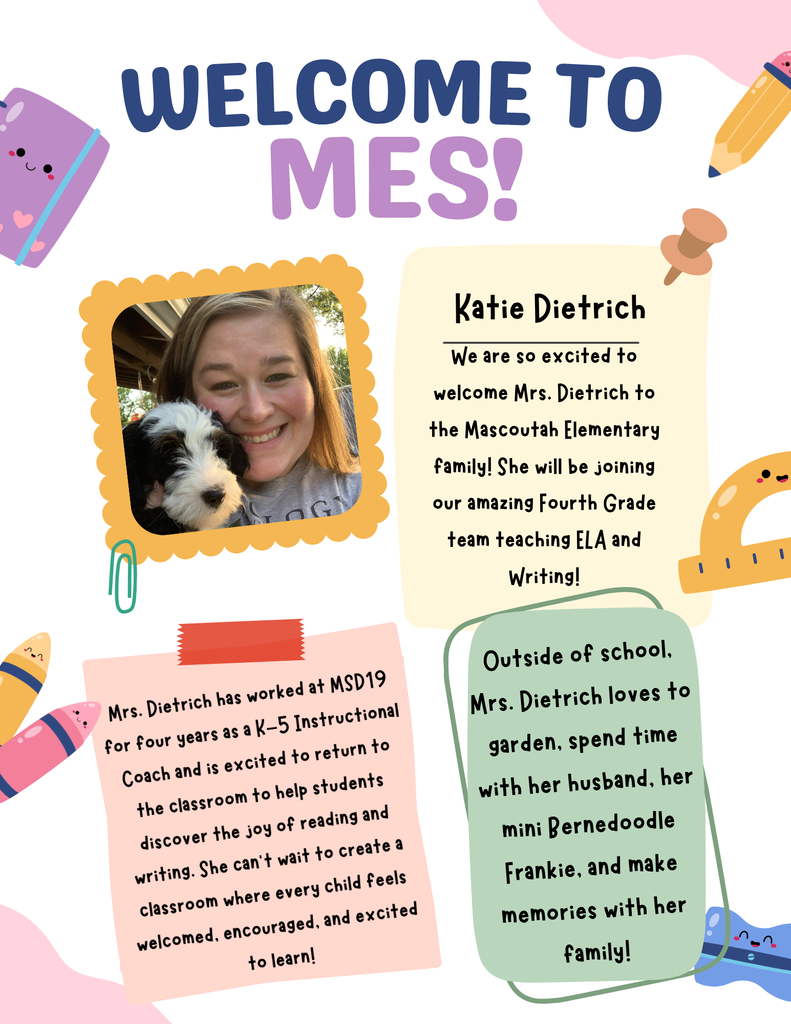 WELCOME TO MES!

Katie Dietrich

We are so excited to welcome Mrs. Dietrich to the Mascoutah Elementary family! She will be joining our amazing Fourth Grade team teaching ELA and Writing!

Mrs. Dietrich has worked at MSD19 for four years as a K-5 Instructional Coach and is excited to return to the classroom to help students discover the joy of reading and writing. She can't wait to create a classroom where every child feels welcomed, encouraged, and excited to learn!

Outside of school, Mrs. Dietrich loves to garden, spend time with her husband, her mini Bernedoodle Frankie, and make memories with her family!